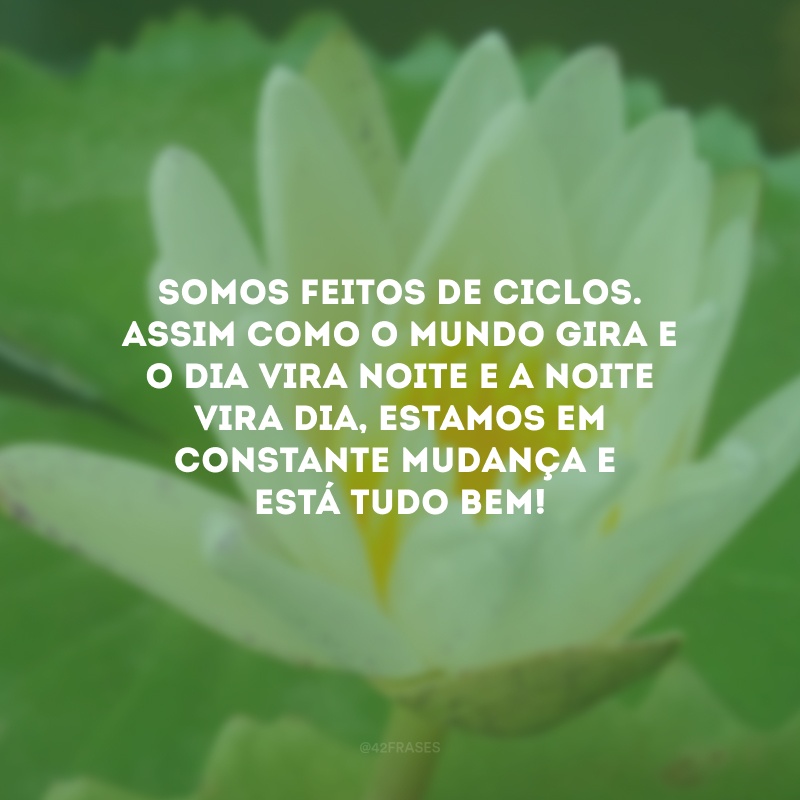 SOMOS FEITOS DE CICLOS. ASSIM COMO O MUNDO GIRA E O DIA VIRA NOITE E A NOITE VIRA DIA, ESTAMOS EM CONSTANTE MUDANÇA E ESTÁ TUDO BEM!

@42FRASES